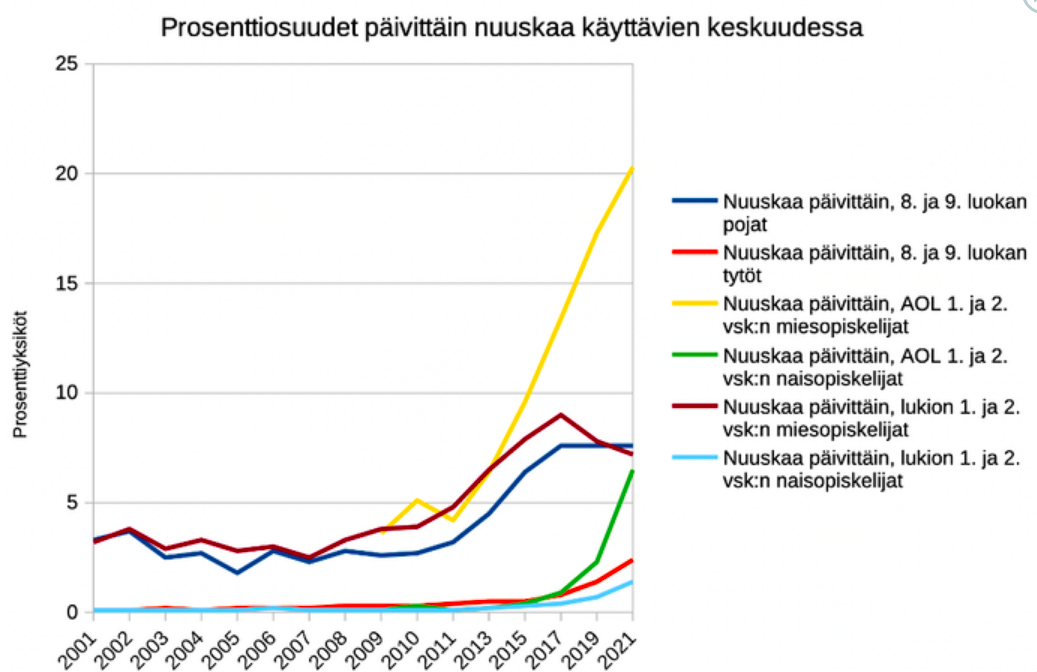 Prosenttiosuudet päivittäin nuuskaa käyttävien keskuudessa

Prosenttiyksiköt

25
20
15
10
5
0

2001 2002 2003 2004 2005 2006 2007 2008 2009 2010 2011 2013 2015 2017 2019 2021

Nuuskaa päivittäin, 8. ja 9. luokan pojat
Nuuskaa päivittäin, 8. ja 9. luokan tytöt
Nuuskaa päivittäin, AOL 1. ja 2. vsk:n miesopiskelijat
Nuuskaa päivittäin, AOL 1. ja 2. vsk:n naisopiskelijat
Nuuskaa päivittäin, lukion 1. ja 2. vsk:n miesopiskelijat
Nuuskaa päivittäin, lukion 1. ja 2. vsk:n naisopiskelijat